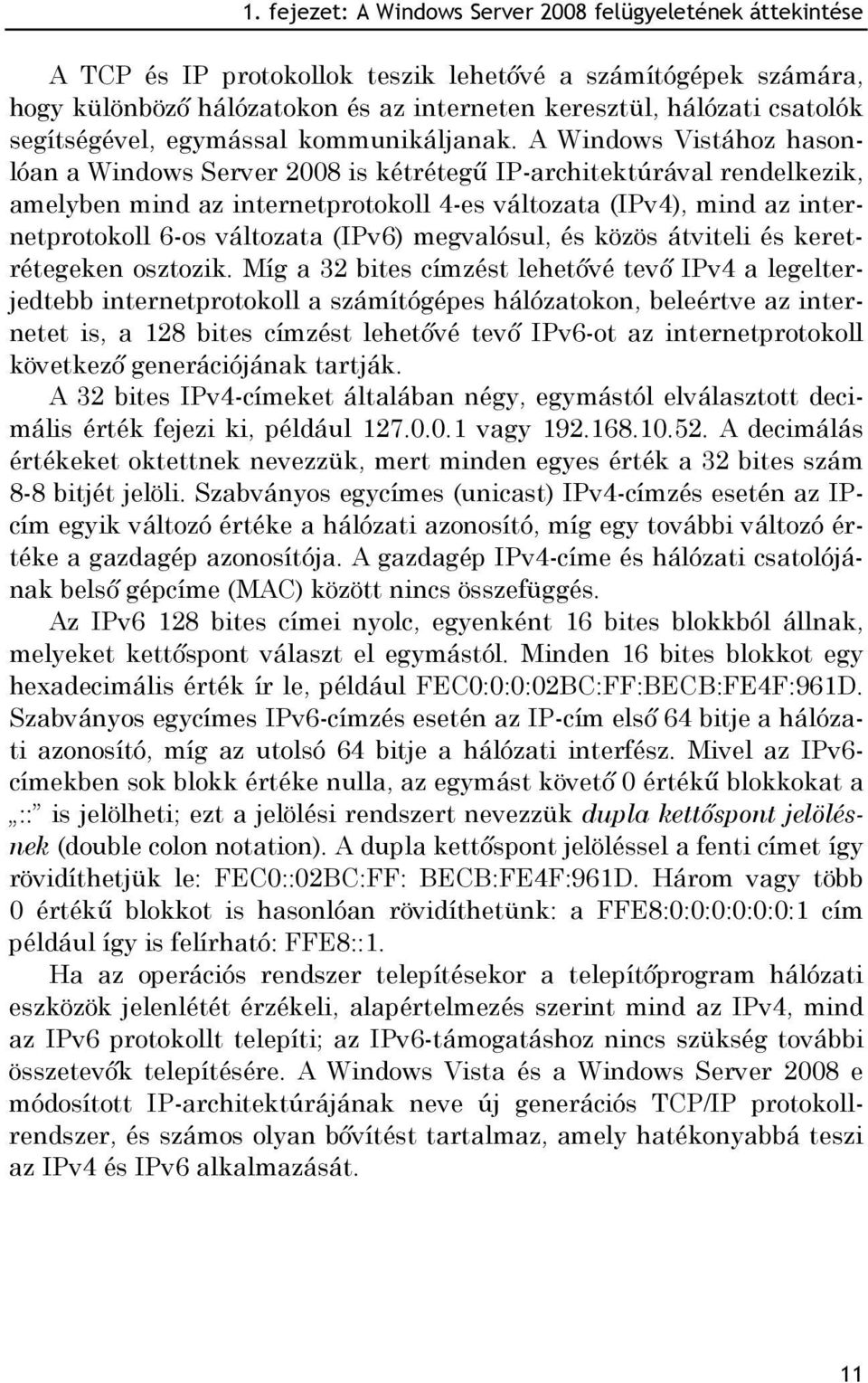 1. fejezet: A Windows Server 2008 felügyeletének áttekintése

A TCP és IP protokollok teszik lehetővé a számítógépek számára, hogy különböző hálózatokon és az interneten keresztül, hálózati csatolók segítségével, egymással kommunikáljanak. A Windows Vistához hasonlóan a Windows Server 2008 is kétrétegű IP-architektúrával rendelkezik, amelyben mind az internetprotokoll 4-es változata (IPv4), mind az internetprotokoll 6-os változata (IPv6) megvalósul, és közös átviteli és keretrétegeken osztozik. Míg a 32 bites címzést lehetővé tevő IPv4 a legelterjedtebb internetprotokoll a számítógépes hálózatokon, beleértve az internetet is, a 128 bites címzést lehetővé tevő IPv6-ot az internetprotokoll következő generációjának tartják.

A 32 bites IPv4-címeket általában négy, egymástól elválasztott decimális érték fejezi ki, például 127.0.0.1 vagy 192.168.10.52. A decimálás értékeket oktettnek nevezzük, mert minden egyes érték a 32 bites szám 8-8 bitjét jelöli. Szabványos egycímes (unicast) IPv4-címzés esetén az IP-cím egyik változó értéke a hálózati azonosító, míg egy további változó értéke a gazdagép azonosítója. A gazdagép IPv4-címe és hálózati csatolójának belső gépcíme (MAC) között nincs összefüggés.

Az IPv6 128 bites címei nyolc, egyenként 16 bites blokkból állnak, melyeket kettőspont választ el egymástól. Minden 16 bites blokkot egy hexadecimális érték ír le, például FEC0:0:0:02BC:FF:BECB:FE4F:961D. Szabványos egycímes IPv6-címzés esetén az IP-cím első 64 bitje a hálózati azonosító, míg az utolsó 64 bitje a hálózati interfész. Mivel az IPv6-címekben sok blokk értéke nulla, az egymást követő 0 értékű blokkokat a „::" is jelölheti; ezt a jelölési rendszert nevezzük dupla kettőspont jelölésnek (double colon notation). A dupla kettőspont jelöléssel a fenti címet így rövidíthetjük le: FEC0::02BC:FF: BECB:FE4F:961D. Három vagy több 0 értékű blokkot is hasonlóan rövidíthetünk: a FFE8:0:0:0:0:0:0:1 cím például így is felírható: FFE8::1.

Ha az operációs rendszer telepítésekor a telepítőprogram hálózati eszközök jelenlétét érzékeli, alapértelmezés szerint mind az IPv4, mind az IPv6 protokollt telepíti; az IPv6-támogatáshoz nincs szükség további összetevők telepítésére. A Windows Vista és a Windows Server 2008 e módosított IP-architektúrájának neve új generációs TCP/IP protokollrendszer, és számos olyan bővítést tartalmaz, amely hatékonyabbá teszi az IPv4 és IPv6 alkalmazását.

11